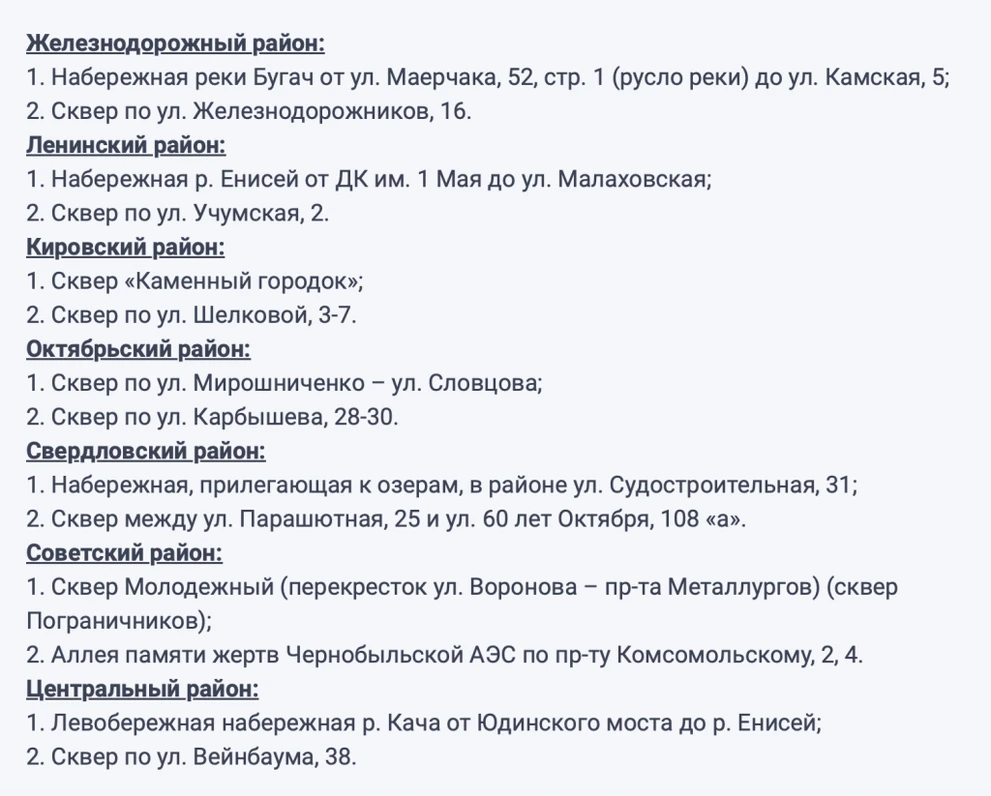 Железнодорожный район:
1. Набережная реки Бугач от ул. Маерчака, 52, стр. 1 (русло реки) до ул. Камская, 5;
2. Сквер по ул. Железнодорожников, 16.
Ленинский район:
1. Набережная р. Енисей от ДК им. 1 Мая до ул. Малаховская;
2. Сквер по ул. Учумская, 2.
Кировский район:
1. Сквер «Каменный городок»;
2. Сквер по ул. Шелковой, 3-7.
Октябрьский район:
1. Сквер по ул. Мирошниченко – ул. Словцова;
2. Сквер по ул. Карбышева, 28-30.
Свердловский район:
1. Набережная, прилегающая к озерам, в районе ул. Судостроительная, 31;
2. Сквер между ул. Парашютная, 25 и ул. 60 лет Октября, 108 «а».
Советский район:
1. Сквер Молодежный (перекресток ул. Воронова – пр-та Металлургов) (сквер Пограничников);
2. Аллея памяти жертв Чернобыльской АЭС по пр-ту Комсомольскому, 2, 4.
Центральный район:
1. Левобережная набережная р. Кача от Юдинского моста до р. Енисей;
2. Сквер по ул. Вейнбаума, 38.